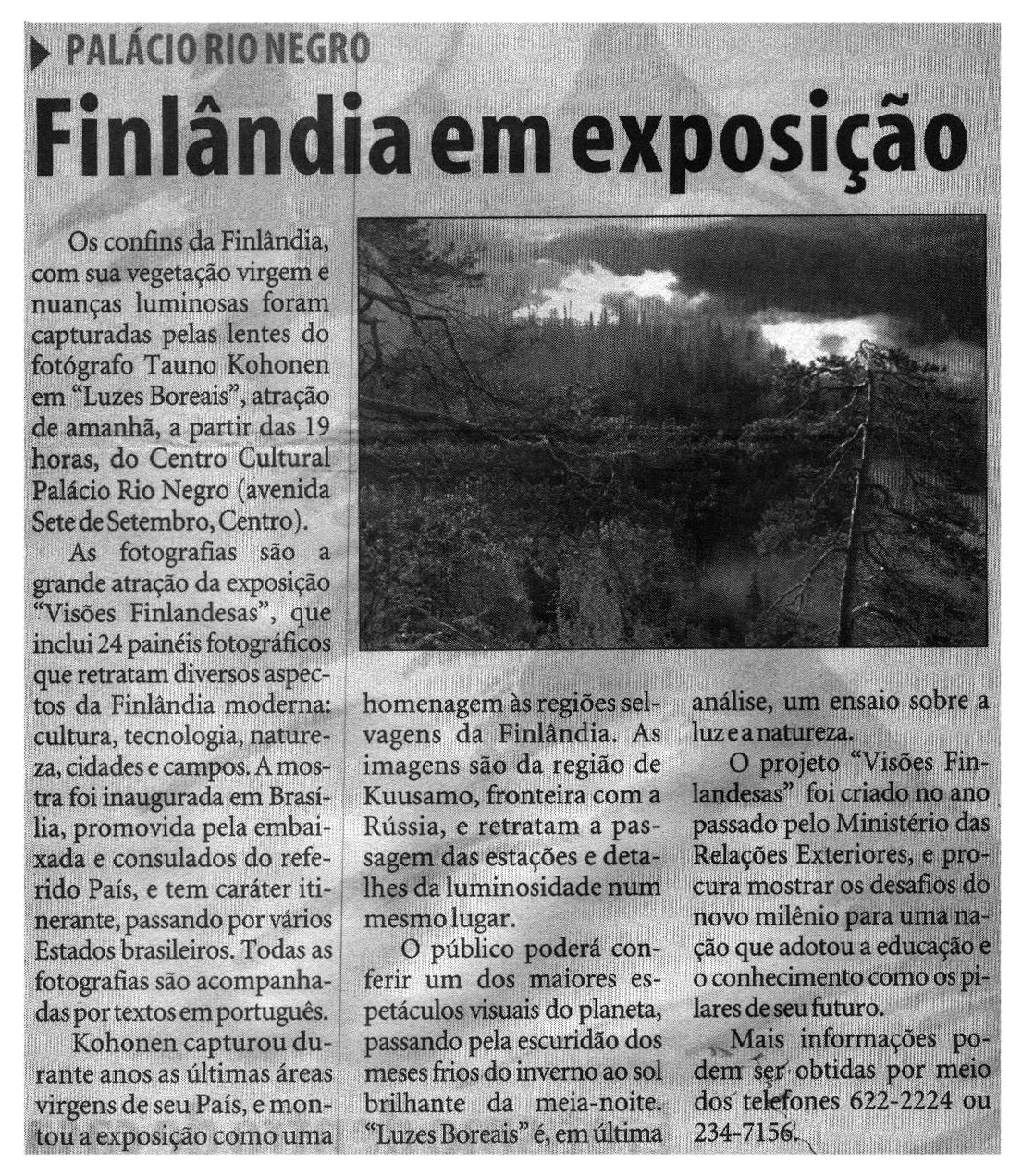 PALÁCIO RIO NEGRO

Finlândia em exposição

Os confins da Finlândia, com sua vegetação virgem e nuanças luminosas foram capturadas pelas lentes do fotógrafo Tauno Kohonen em "Luzes Boreais", atração de amanhã, a partir das 19 horas, do Centro Cultural Palácio Rio Negro (avenida Sete de Setembro, Centro).

As fotografias são a grande atração da exposição "Visões Finlandesas", que inclui 24 painéis fotográficos que retratam diversos aspectos da Finlândia moderna: cultura, tecnologia, natureza, cidades e campos. A mostra foi inaugurada em Brasília, promovida pela embaixada e consulados do referido País, e tem caráter itinerante, passando por vários Estados brasileiros. Todas as fotografias são acompanhadas por textos em português.

Kohonen capturou durante anos as últimas áreas virgens de seu País, e montou a exposição como uma homenagem às regiões selvagens da Finlândia. As imagens são da região de Kuusamo, fronteira com a Rússia, e retratam a passagem das estações e detalhes da luminosidade num mesmo lugar.

O público poderá conferir um dos maiores espetáculos visuais do planeta, passando pela escuridão dos meses frios do inverno ao sol brilhante da meia-noite. "Luzes Boreais" é, em última análise, um ensaio sobre a luz e a natureza.

O projeto "Visões Finlandesas" foi criado no ano passado pelo Ministério das Relações Exteriores, e procura mostrar os desafios do novo milênio para uma nação que adotou a educação e o conhecimento como os pilares de seu futuro.

Mais informações podem ser obtidas por meio dos telefones 622-2224 ou 234-7156.